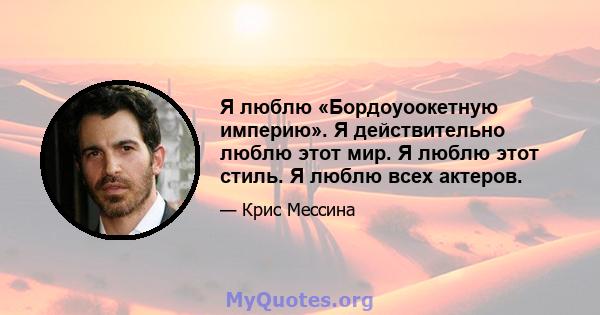 Я люблю «Бордоуоокетную империю». Я действительно люблю этот мир. Я люблю этот стиль. Я люблю всех актеров.

— Крис Мессина

MyQuotes.org